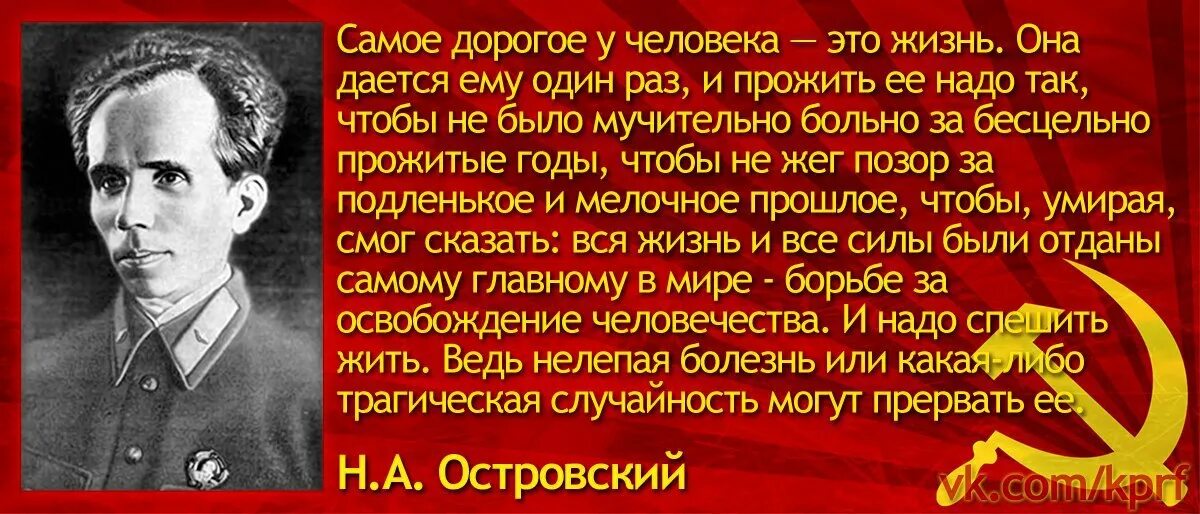 Самое дорогое у человека — это жизнь. Она дается ему один раз, и прожить ее надо так, чтобы не было мучительно больно за бесцельно прожитые годы, чтобы не жег позор за подленькое и мелочное прошлое, чтобы, умирая, смог сказать: вся жизнь и все силы были отданы самому главному в мире - борьбе за освобождение человечества. И надо спешить жить. Ведь нелепая болезнь или какая-либо трагическая случайность могут прервать ее.

Н.А. Островский

vk.com/kprf